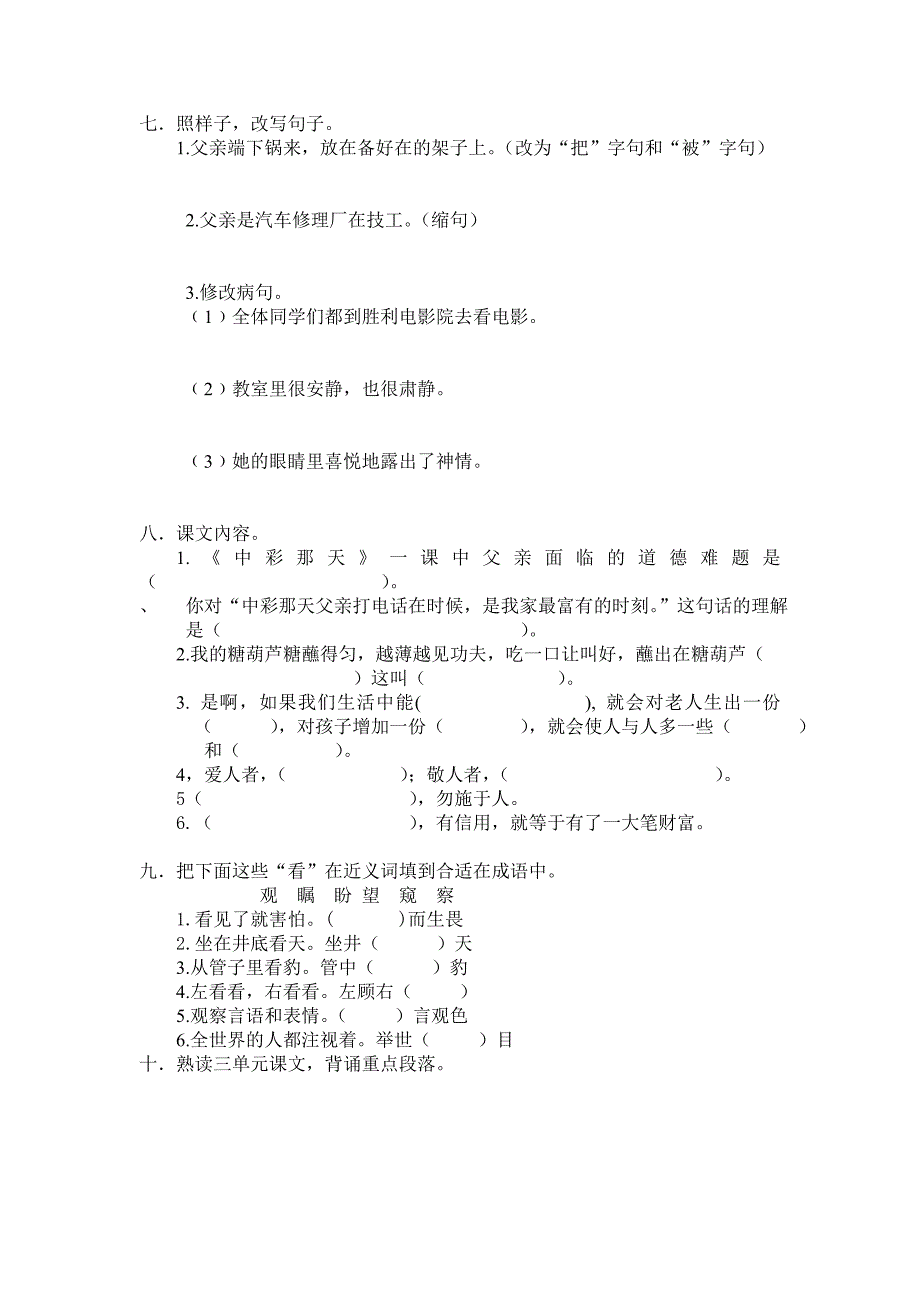 七．照样子，改写句子。

1.父亲端下锅来，放在备好在的架子上。（改为“把”字句和“被”字句）

2.父亲是汽车修理厂在技工。（缩句）

3.修改病句。

（1）全体同学们都到胜利电影院去看电影。

（2）教室里很安静，也很肃静。

（3）她的眼睛里喜悦地露出了神情。

八．课文内容。

1.《中彩那天》一课中父亲面临的道德难题是（　　　　　　　　　）。

、　你对“中彩那天父亲打电话在时候，是我家最富有的时刻。”这句话的理解是（　　　　　　　　　　　　）。

2.我的糖葫芦糖蘸得匀，越薄越见功夫，吃一口让叫好，蘸出在糖葫芦（　　　　）这叫（　　　　　　）。

3. 是啊，如果我们生活中能(　　　　　　　), 就会对老人生出一份（　　　），对孩子增加一份（　　　　），就会使人与人多一些（　　　　）和（　　　　）。

4，爱人者，（　　　　　）；敬人者，（　　　　　　　　　）。

5（　　　　　　　　　），勿施于人。

6.（　　　　　　　　　），有信用，就等于有了一大笔财富。

九．把下面这些“看”在近义词填到合适在成语中。

观　瞩　盼 望　窥　察

1.看见了就害怕。(　　　)而生畏

2.坐在井底看天。坐井（　　　）天

3.从管子里看豹。管中（　　　）豹

4.左看看，右看看。左顾右（　　）

5.观察言语和表情。（　　）言观色

6.全世界的人都注视着。举世（　　）目

十．熟读三单元课文，背诵重点段落。